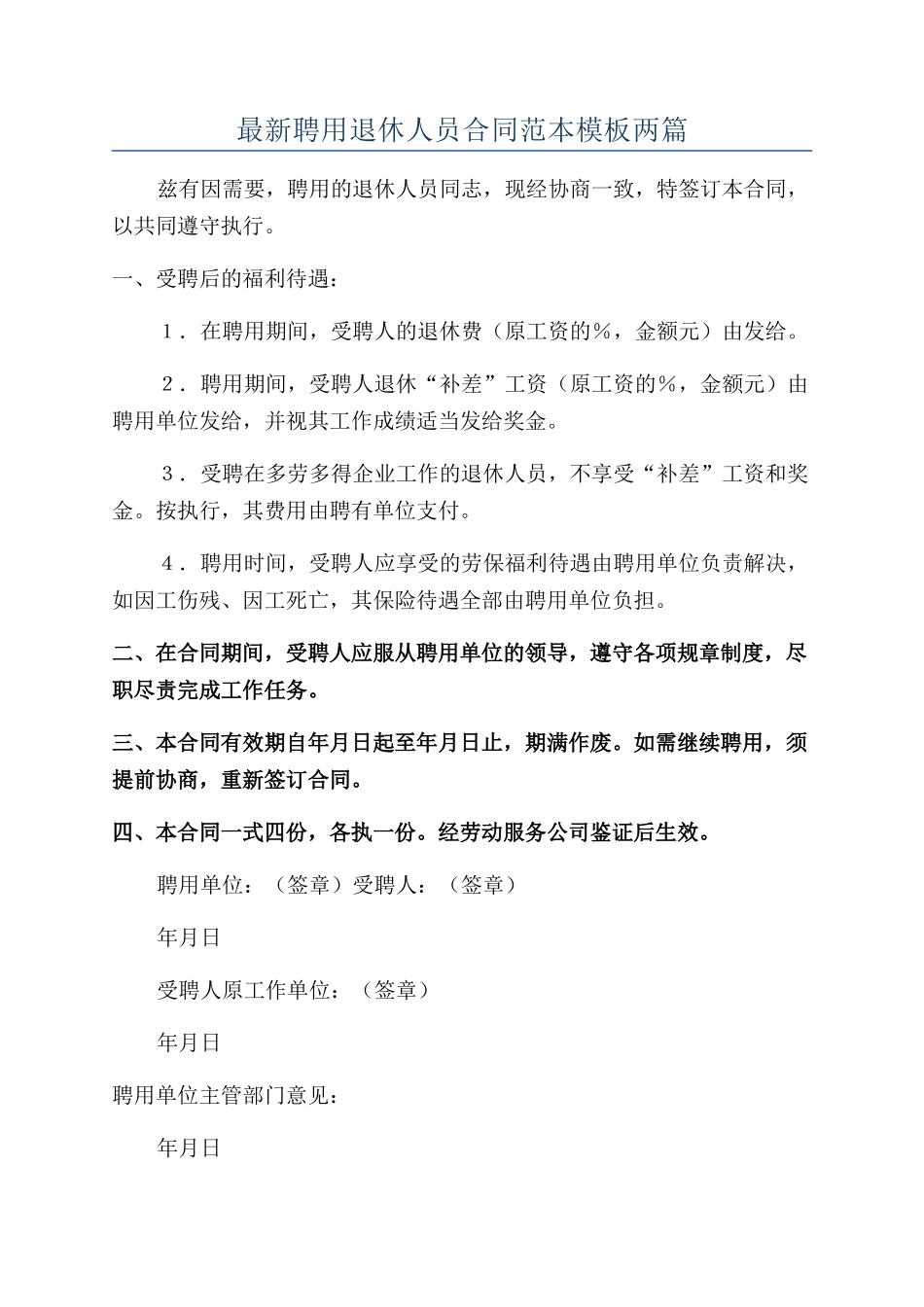 最新聘用退休人员合同范本模板两篇

兹有因需要，聘用的退休人员同志，现经协商一致，特签订本合同，以共同遵守执行。

一、受聘后的福利待遇：

1．在聘用期间，受聘人的退休费（原工资的%，金额元）由发给。

2．聘用期间，受聘人退休“补差”工资（原工资的%，金额元）由聘用单位发给，并视其工作成绩适当发给奖金。

3．受聘在多劳多得企业工作的退休人员，不享受“补差”工资和奖金。按执行，其费用由聘有单位支付。

4．聘用时间，受聘人应享受的劳保福利待遇由聘用单位负责解决，如因工伤残、因工死亡，其保险待遇全部由聘用单位负担。

二、在合同期间，受聘人应服从聘用单位的领导，遵守各项规章制度，尽职尽责完成工作任务。

三、本合同有效期自年月日起至年月日止，期满作废。如需继续聘用，须提前协商，重新签订合同。

四、本合同一式四份，各执一份。经劳动服务公司鉴证后生效。

聘用单位：（签章）受聘人：（签章）

年月日

受聘人原工作单位：（签章）

年月日

聘用单位主管部门意见：

年月日